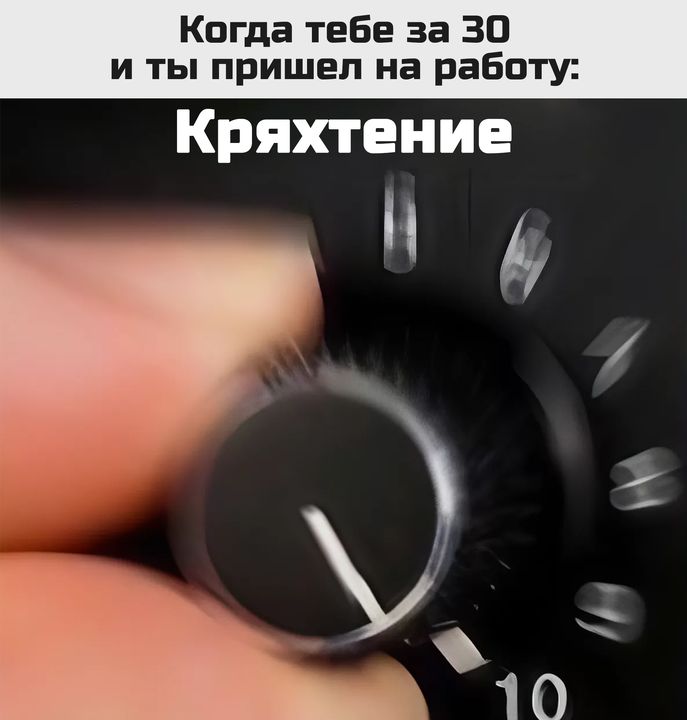 Когда тебе за 30
и ты пришел на работу:

Кряхтение

10